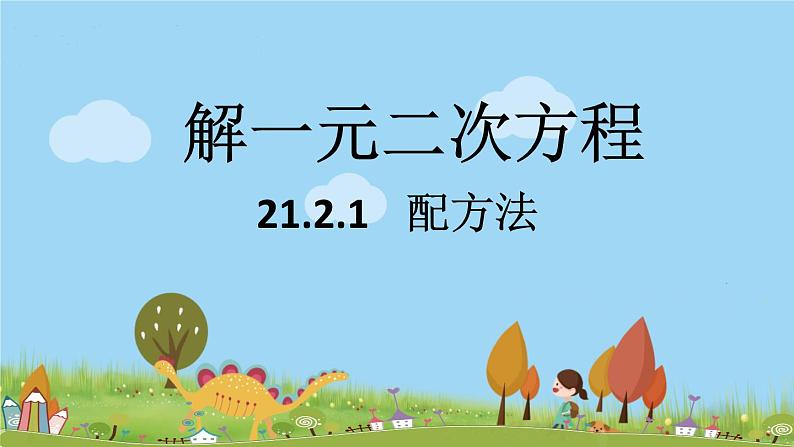 解一元二次方程

21.2.1 配方法